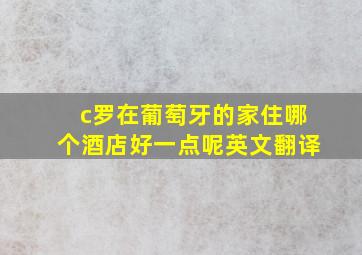 c罗在葡萄牙的家住哪个酒店好一点呢英文翻译